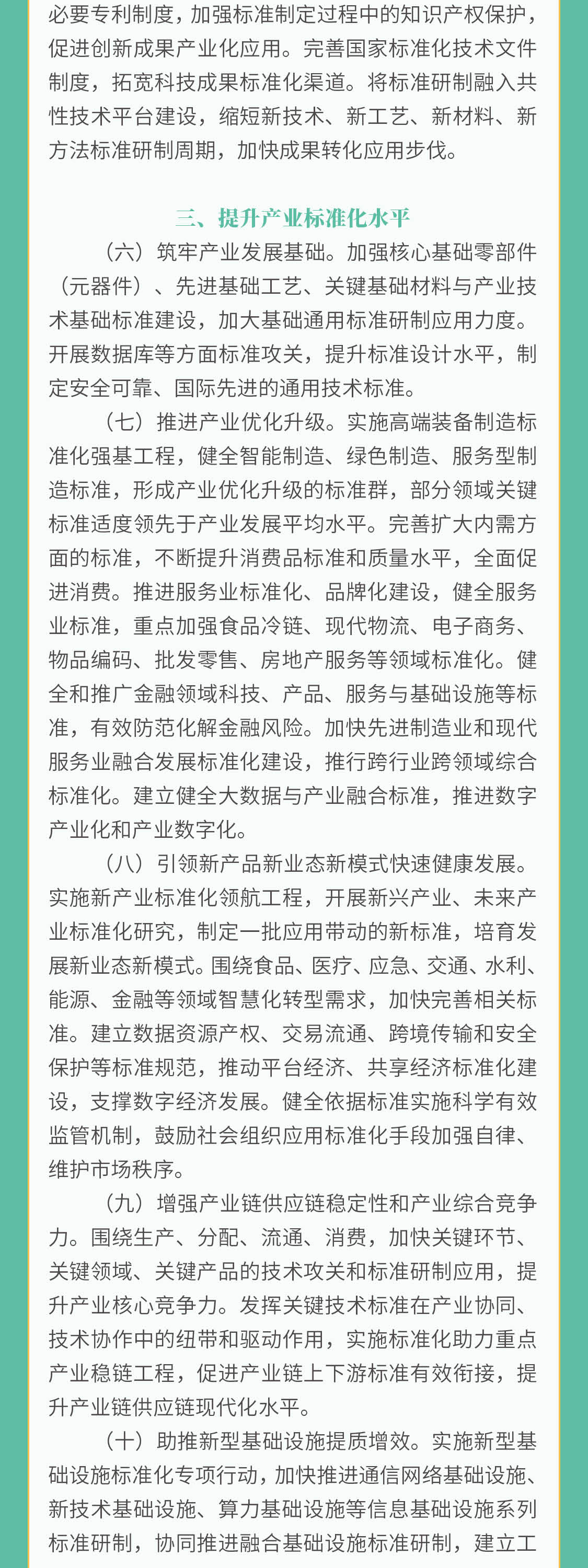 必要专利制度，加强标准制定过程中的知识产权保护，促进创新成果产业化应用。完善国家标准化技术文件制度，拓宽科技成果标准化渠道。将标准研制融入共性技术平台建设，缩短新技术、新工艺、新材料、新方法标准研制周期，加快成果转化应用步伐。

三、提升产业标准化水平

（六）筑牢产业发展基础。加强核心基础零部件（元器件）、先进基础工艺、关键基础材料与产业技术基础标准建设，加大基础通用标准研制应用力度。开展数据库等方面标准攻关，提升标准设计水平，制定安全可靠、国际先进的通用技术标准。

（七）推进产业优化升级。实施高端装备制造标准化强基工程，健全智能制造、绿色制造、服务型制造标准，形成产业优化升级的标准群，部分领域关键标准适度领先于产业发展平均水平。完善扩大内需方面的标准，不断提升消费品标准和质量水平，全面促进消费。推进服务业标准化、品牌化建设，健全服务业标准，重点加强食品冷链、现代物流、电子商务、物品编码、批发零售、房地产服务等领域标准化。健全和推广金融领域科技、产品、服务与基础设施等标准，有效防范化解金融风险。加快先进制造业和现代服务业融合发展标准化建设，推行跨行业跨领域综合标准化。建立健全大数据与产业融合标准，推进数字产业化和产业数字化。

（八）引领新产品新业态新模式快速健康发展。实施新产业标准化领航工程，开展新兴产业、未来产业标准化研究，制定一批应用带动的新标准，培育发展新业态新模式。围绕食品、医疗、应急、交通、水利、能源、金融等领域智慧化转型需求，加快完善相关标准。建立数据资源产权、交易流通、跨境传输和安全保护等标准规范，推动平台经济、共享经济标准化建设，支撑数字经济发展。健全依据标准实施科学有效监管机制，鼓励社会组织应用标准化手段加强自律、维护市场秩序。

（九）增强产业链供应链稳定性和产业综合竞争力。围绕生产、分配、流通、消费，加快关键环节、关键领域、关键产品的技术攻关和标准研制应用，提升产业核心竞争力。发挥关键技术标准在产业协同、技术协作中的纽带和驱动作用，实施标准化助力重点产业稳链工程，促进产业链上下游标准有效衔接，提升产业链供应链现代化水平。

（十）助推新型基础设施提质增效。实施新型基础设施标准化专项行动，加快推进通信网络基础设施、新技术基础设施、算力基础设施等信息基础设施系列标准研制，协同推进融合基础设施标准研制，建立工